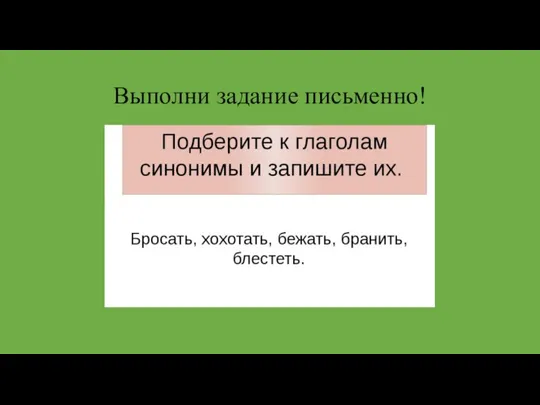 Выполни задание письменно!

Подберите к глаголам синонимы и запишите их.

Бросать, хохотать, бежать, бранить, блестеть.